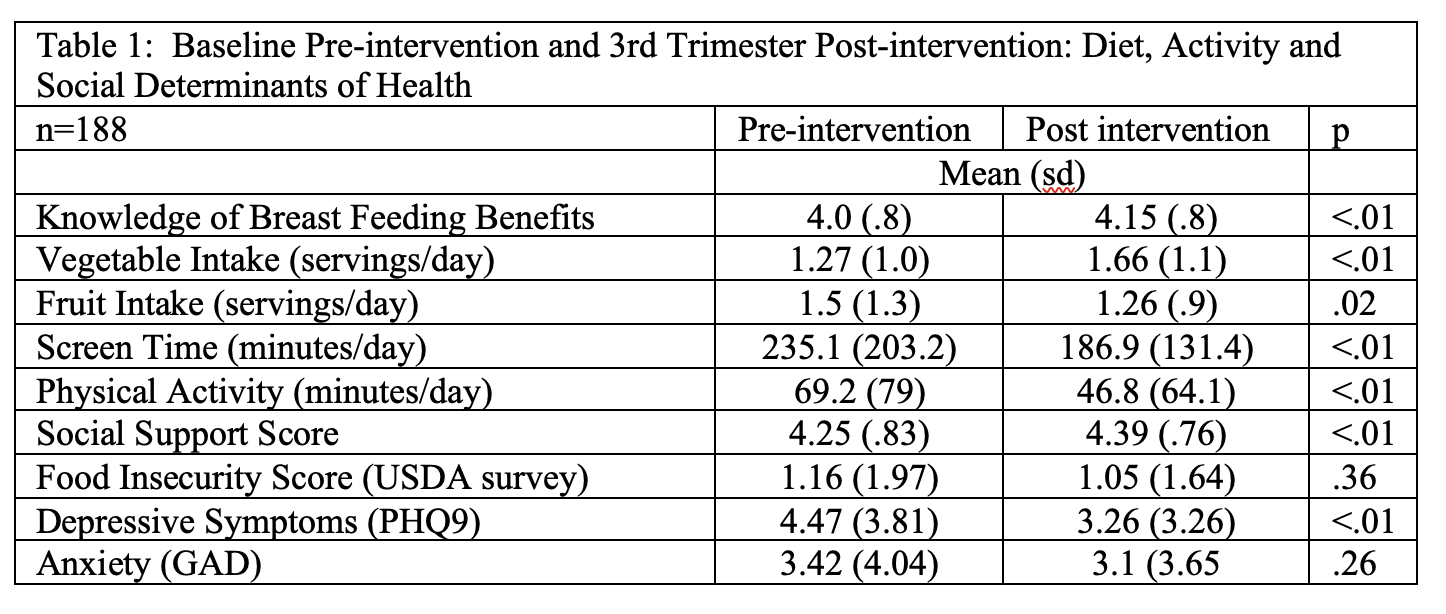 Table 1: Baseline Pre-intervention and 3rd Trimester Post-intervention: Diet, Activity and Social Determinants of Health

| n=188 | Pre-intervention | Post intervention | p |
|---|---|---|---|
| | Mean (sd) | | |
| Knowledge of Breast Feeding Benefits | 4.0 (.8) | 4.15 (.8) | <.01 |
| Vegetable Intake (servings/day) | 1.27 (1.0) | 1.66 (1.1) | <.01 |
| Fruit Intake (servings/day) | 1.5 (1.3) | 1.26 (.9) | .02 |
| Screen Time (minutes/day) | 235.1 (203.2) | 186.9 (131.4) | <.01 |
| Physical Activity (minutes/day) | 69.2 (79) | 46.8 (64.1) | <.01 |
| Social Support Score | 4.25 (.83) | 4.39 (.76) | <.01 |
| Food Insecurity Score (USDA survey) | 1.16 (1.97) | 1.05 (1.64) | .36 |
| Depressive Symptoms (PHQ9) | 4.47 (3.81) | 3.26 (3.26) | <.01 |
| Anxiety (GAD) | 3.42 (4.04) | 3.1 (3.65 | .26 |